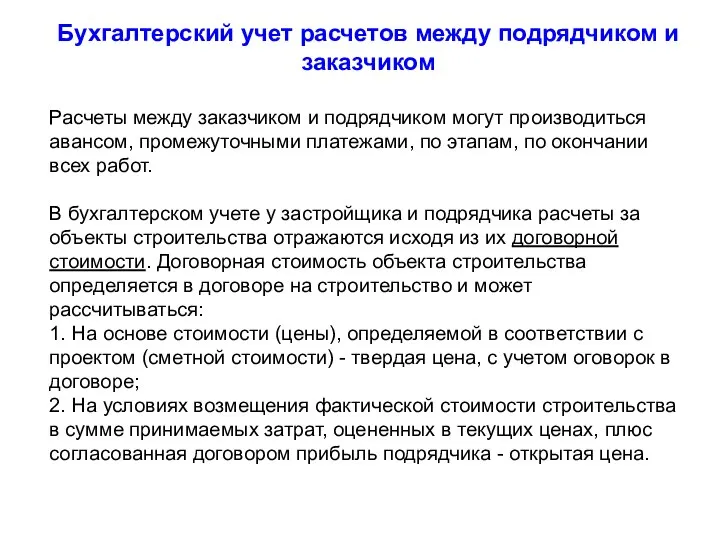 Бухгалтерский учет расчетов между подрядчиком и заказчиком

Расчеты между заказчиком и подрядчиком могут производиться авансом, промежуточными платежами, по этапам, по окончании всех работ.

В бухгалтерском учете у застройщика и подрядчика расчеты за объекты строительства отражаются исходя из их договорной стоимости. Договорная стоимость объекта строительства определяется в договоре на строительство и может рассчитываться:
1. На основе стоимости (цены), определяемой в соответствии с проектом (сметной стоимости) - твердая цена, с учетом оговорок в договоре;
2. На условиях возмещения фактической стоимости строительства в сумме принимаемых затрат, оцененных в текущих ценах, плюс согласованная договором прибыль подрядчика - открытая цена.